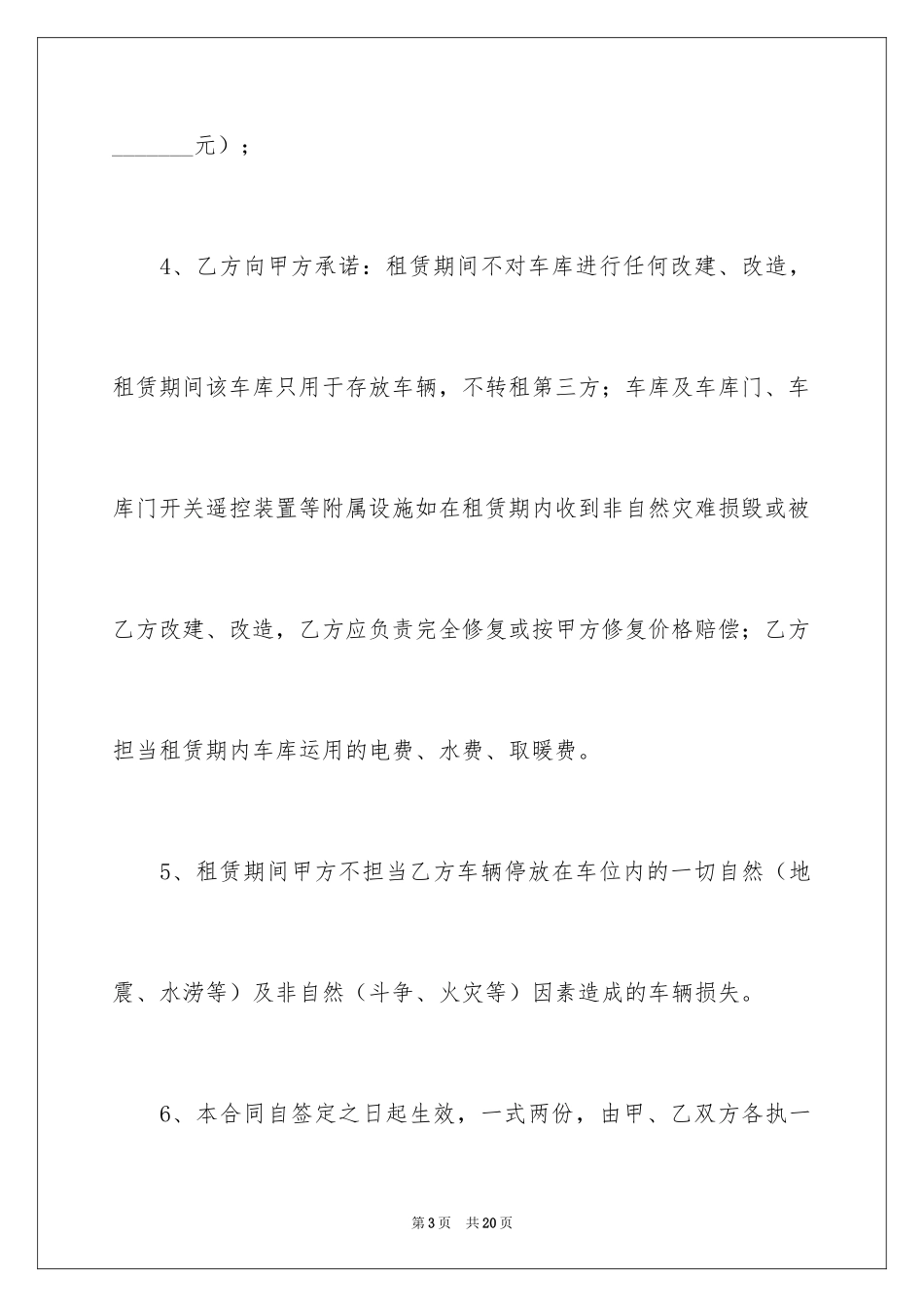 ________元）；

4、乙方向甲方承诺：租赁期间不对车库进行任何改建、改造，租赁期间该车库只用于存放车辆，不转租第三方；车库及车库门、车库门开关遥控装置等附属设施如在租赁期内收到非自然灾难损毁或被乙方改建、改造，乙方应负责完全修复或按甲方修复价格赔偿；乙方担当租赁期内车库运用的电费、水费、取暖费。

5、租赁期间甲方不担当乙方车辆停放在车位内的一切自然（地震、水涝等）及非自然（斗争、火灾等）因素造成的车辆损失。

6、本合同自签定之日起生效，一式两份，由甲、乙双方各执一

第3页　共20页